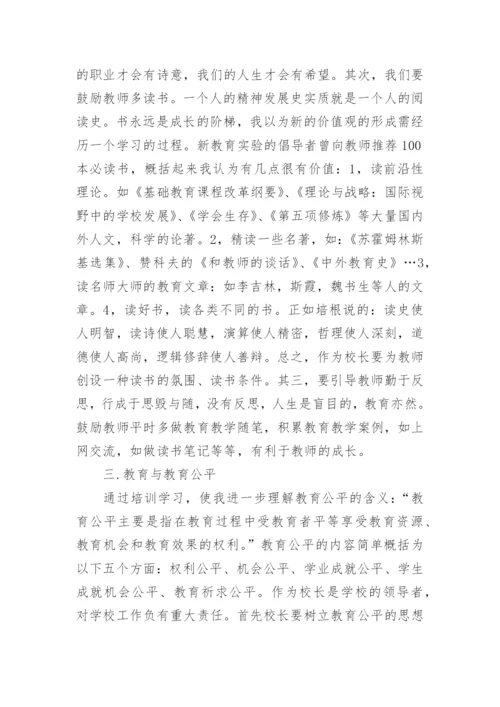 的职业才会有诗意，我们的人生才会有希望。其次，我们要鼓励教师多读书。一个人的精神发展史实质就是一个人的阅读史。书永远是成长的阶梯，我以为新的价值观的形成需经历一个学习的过程。新教育实验的倡导者曾向教师推荐100本必读书，概括起来我认为有几点很有价值：1，读前沿性理论。如《基础教育课程改革纲要》、《理论与战略：国际视野中的学校发展》、《学会生存》、《第五项修炼》等大量国内外人文，科学的论著。2，精读一些名著，如：《苏霍姆林斯基选集》、赞科夫的《和教师的谈话》、《中外教育史》…3，读名师大师的教育文章：如李吉林，斯霞，魏书生等人的文章。4，读好书，读各类不同的书。正如培根说的：读史使人明智，读诗使人聪慧，演算使人精密，哲理使人深刻，道德使人高尚，逻辑修辞使人善辩。总之，作为校长要为教师创设一种读书的氛围、读书条件。其三，要引导教师勤于反思，行成于思毁与随，没有反思，人生是盲目的，教育亦然。鼓励教师平时多做教育教学随笔，积累教育教学案例，如上网交流，如做读书笔记等等，有利于教师的成长。

三.教育与教育公平

通过培训学习，使我进一步理解教育公平的含义：“教育公平主要是指在教育过程中受教育者平等享受教育资源、教育机会和教育效果的权利。”教育公平的内容简单概括为以下五个方面：权利公平、机会公平、学业成就公平、学生成就机会公平、教育祈求公平。作为校长是学校的领导者，对学校工作负有重大责任。首先校长要树立教育公平的思想